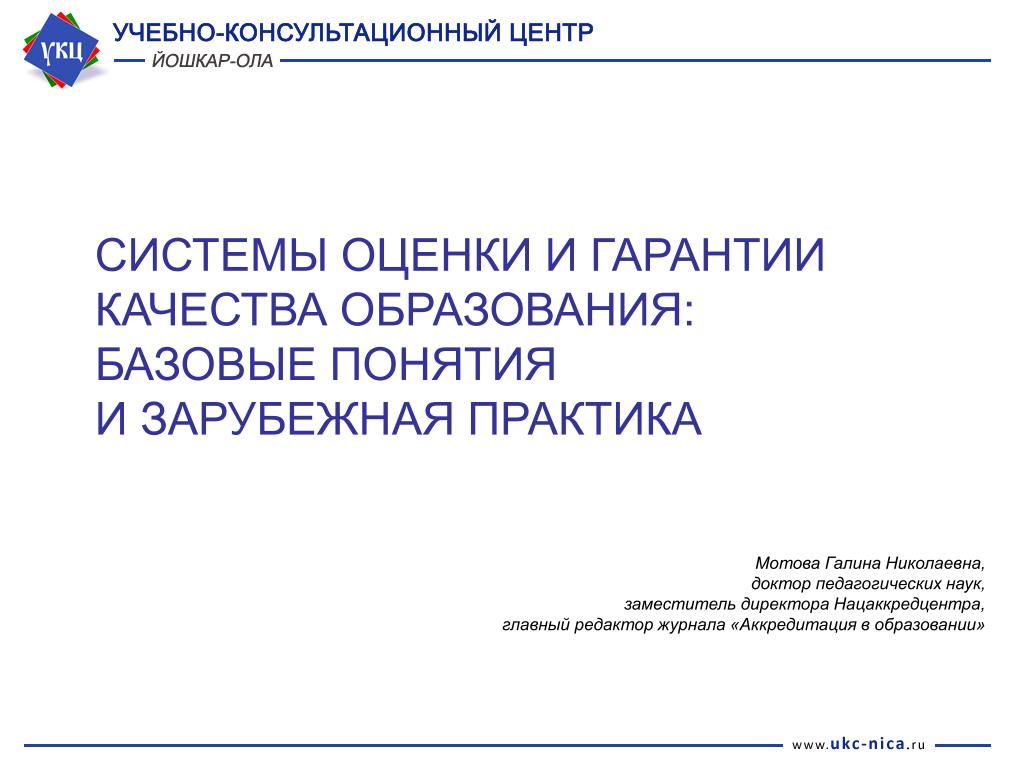 УКЦ

УЧЕБНО-КОНСУЛЬТАЦИОННЫЙ ЦЕНТР
ЙОШКАР-ОЛА

СИСТЕМЫ ОЦЕНКИ И ГАРАНТИИ КАЧЕСТВА ОБРАЗОВАНИЯ: БАЗОВЫЕ ПОНЯТИЯ
И ЗАРУБЕЖНАЯ ПРАКТИКА

Мотова Галина Николаевна,
доктор педагогических наук,
заместитель директора Нацаккредцентра,
главный редактор журнала «Аккредитация в образовании»

www.ukc-nica.ru